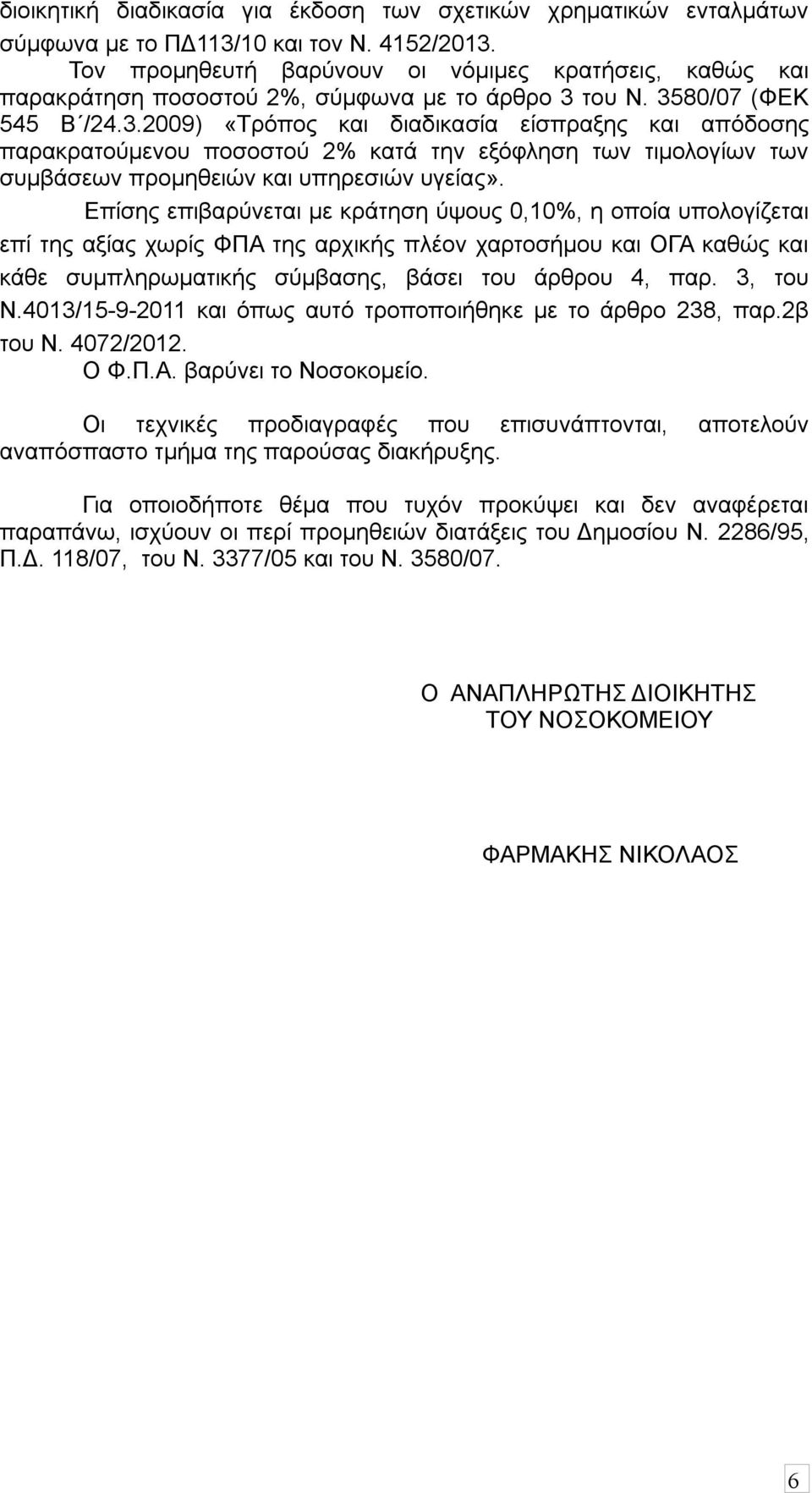 διοικητική διαδικασία για έκδοση των σχετικών χρηματικών ενταλμάτων σύμφωνα με το ΠΔ113/10 και τον Ν. 4152/2013.

Τον προμηθευτή βαρύνουν οι νόμιμες κρατήσεις, καθώς και παρακράτηση ποσοστού 2%, σύμφωνα με το άρθρο 3 του Ν. 3580/07 (ΦΕΚ 545 Β΄/24.3.2009) «Τρόπος και διαδικασία είσπραξης και απόδοσης παρακρατούμενου ποσοστού 2% κατά την εξόφληση των τιμολογίων των συμβάσεων προμηθειών και υπηρεσιών υγείας».

Επίσης επιβαρύνεται με κράτηση ύψους 0,10%, η οποία υπολογίζεται επί της αξίας χωρίς ΦΠΑ της αρχικής πλέον χαρτοσήμου και ΟΓΑ καθώς και κάθε συμπληρωματικής σύμβασης, βάσει του άρθρου 4, παρ. 3, του Ν.4013/15-9-2011 και όπως αυτό τροποποιήθηκε με το άρθρο 238, παρ.2β του Ν. 4072/2012.

Ο Φ.Π.Α. βαρύνει το Νοσοκομείο.

Οι τεχνικές προδιαγραφές που επισυνάπτονται, αποτελούν αναπόσπαστο τμήμα της παρούσας διακήρυξης.

Για οποιοδήποτε θέμα που τυχόν προκύψει και δεν αναφέρεται παραπάνω, ισχύουν οι περί προμηθειών διατάξεις του Δημοσίου Ν. 2286/95, Π.Δ. 118/07, του Ν. 3377/05 και του Ν. 3580/07.

Ο ΑΝΑΠΛΗΡΩΤΗΣ ΔΙΟΙΚΗΤΗΣ
ΤΟΥ ΝΟΣΟΚΟΜΕΙΟΥ

ΦΑΡΜΑΚΗΣ ΝΙΚΟΛΑΟΣ

6